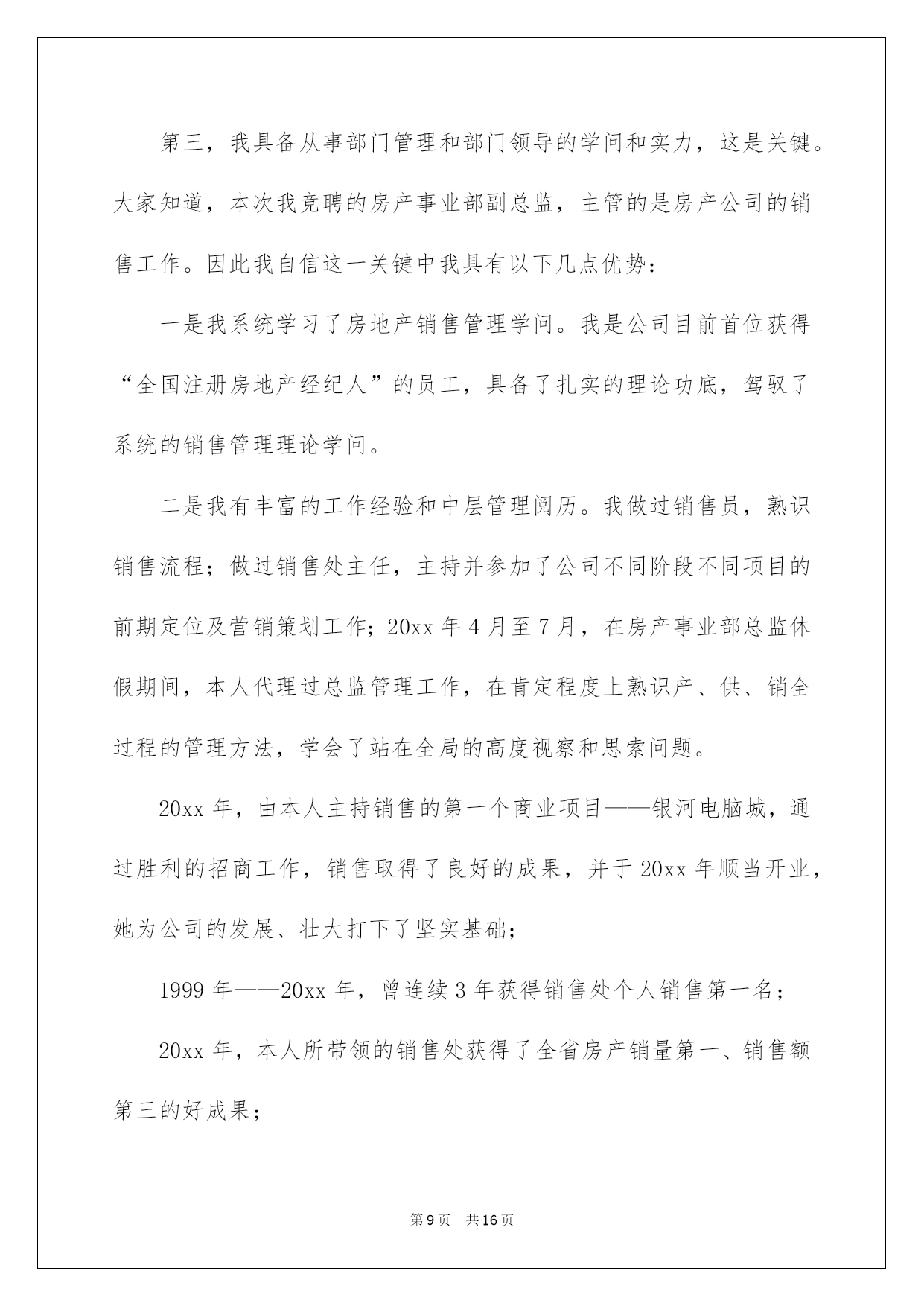 第三，我具备从事部门管理和部门领导的学问和实力，这是关键。大家知道，本次我竞聘的房产事业部副总监，主管的是房产公司的销售工作。因此我自信这一关键中我具有以下几点优势：

一是我系统学习了房地产销售管理学问。我是公司目前首位获得“全国注册房地产经纪人”的员工，具备了扎实的理论功底，驾驭了系统的销售管理理论学问。

二是我有丰富的工作经验和中层管理阅历。我做过销售员，熟识销售流程；做过销售处主任，主持并参加了公司不同阶段不同项目的前期定位及营销策划工作；20xx 年 4 月至 7 月，在房产事业部总监休假期间，本人代理过总监管理工作，在肯定程度上熟识产、供、销全过程的管理方法，学会了站在全局的高度视察和思索问题。

20xx 年，由本人主持销售的第一个商业项目——银河电脑城，通过胜利的招商工作，销售取得了良好的成果，并于 20xx 年顺当开业，她为公司的发展、壮大打下了坚实基础；

1999 年——20xx 年，曾连续 3 年获得销售处个人销售第一名；

20xx 年，本人所带领的销售处获得了全省房产销量第一、销售额第三的好成果；

第 9 页　共 16 页